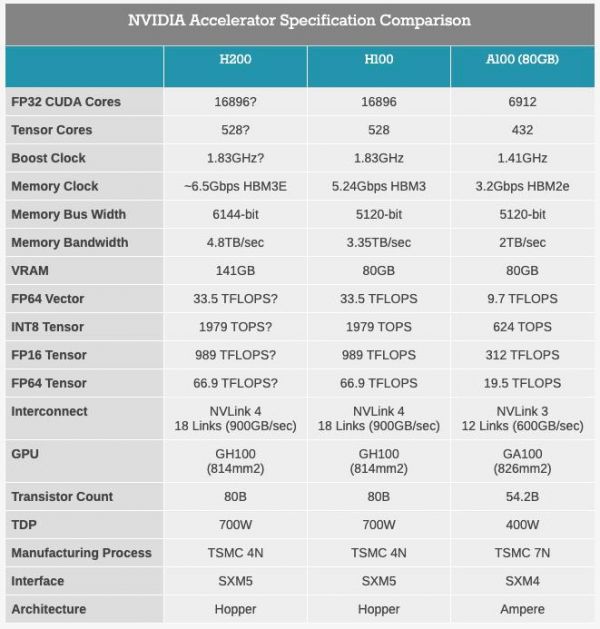 NVIDIA Accelerator Specification Comparison

| | H200 | H100 | A100 (80GB) |
|---|---|---|---|
| FP32 CUDA Cores | 16896? | 16896 | 6912 |
| Tensor Cores | 528? | 528 | 432 |
| Boost Clock | 1.83GHz? | 1.83GHz | 1.41GHz |
| Memory Clock | ~6.5Gbps HBM3E | 5.24Gbps HBM3 | 3.2Gbps HBM2e |
| Memory Bus Width | 6144-bit | 5120-bit | 5120-bit |
| Memory Bandwidth | 4.8TB/sec | 3.35TB/sec | 2TB/sec |
| VRAM | 141GB | 80GB | 80GB |
| FP64 Vector | 33.5 TFLOPS? | 33.5 TFLOPS | 9.7 TFLOPS |
| INT8 Tensor | 1979 TOPS? | 1979 TOPS | 624 TOPS |
| FP16 Tensor | 989 TFLOPS? | 989 TFLOPS | 312 TFLOPS |
| FP64 Tensor | 66.9 TFLOPS? | 66.9 TFLOPS | 19.5 TFLOPS |
| Interconnect | NVLink 4 18 Links (900GB/sec) | NVLink 4 18 Links (900GB/sec) | NVLink 3 12 Links (600GB/sec) |
| GPU | GH100 (814mm2) | GH100 (814mm2) | GA100 (826mm2) |
| Transistor Count | 80B | 80B | 54.2B |
| TDP | 700W | 700W | 400W |
| Manufacturing Process | TSMC 4N | TSMC 4N | TSMC 7N |
| Interface | SXM5 | SXM5 | SXM4 |
| Architecture | Hopper | Hopper | Ampere |